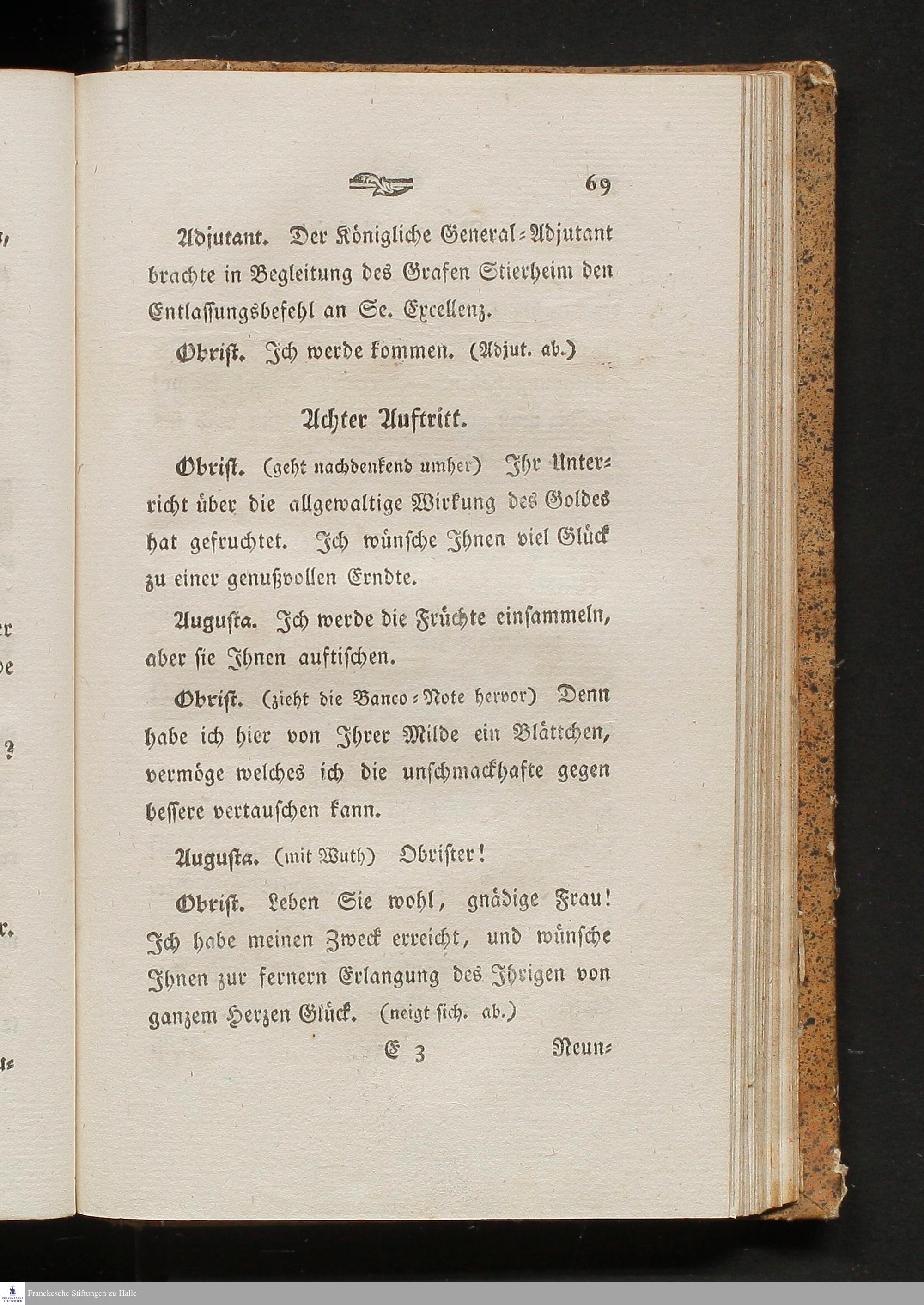 69

Adjutant. Der Königliche General-Adjutant brachte in Begleitung des Grafen Stierheim den Entlassungsbefehl an Se. Excellenz.

Obrist. Ich werde kommen. (Adjut. ab.)

Achter Auftritt.

Obrist. (geht nachdenkend umher) Ihr Unterricht über die allgewaltige Wirkung des Goldes hat gefruchtet. Ich wünsche Ihnen viel Glück zu einer genußvollen Erndte.

Augusta. Ich werde die Früchte einsammeln, aber sie Ihnen auftischen.

Obrist. (zieht die Banco-Note hervor) Denn habe ich hier von Ihrer Milde ein Blättchen, vermöge welches ich die unschmackhafte gegen bessere vertauschen kann.

Augusta. (mit Wuth) Obrister!

Obrist. Leben Sie wohl, gnädige Frau! Ich habe meinen Zweck erreicht, und wünsche Ihnen zur fernern Erlangung des Ihrigen von ganzem Herzen Glück. (neigt sich. ab.)

E 3 Neun-

Franckesche Stiftungen zu Halle